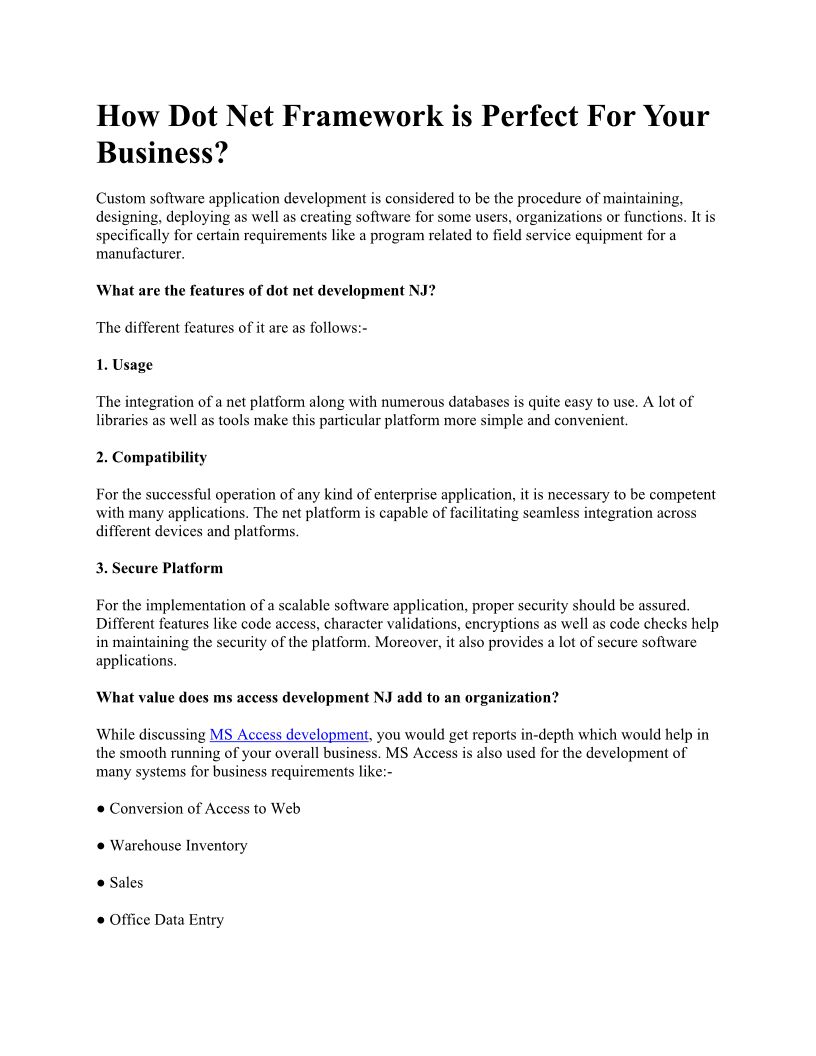 How Dot Net Framework is Perfect For Your Business?

Custom software application development is considered to be the procedure of maintaining, designing, deploying as well as creating software for some users, organizations or functions. It is specifically for certain requirements like a program related to field service equipment for a manufacturer.

What are the features of dot net development NJ?

The different features of it are as follows:-

1. Usage

The integration of a net platform along with numerous databases is quite easy to use. A lot of libraries as well as tools make this particular platform more simple and convenient.

2. Compatibility

For the successful operation of any kind of enterprise application, it is necessary to be competent with many applications. The net platform is capable of facilitating seamless integration across different devices and platforms.

3. Secure Platform

For the implementation of a scalable software application, proper security should be assured. Different features like code access, character validations, encryptions as well as code checks help in maintaining the security of the platform. Moreover, it also provides a lot of secure software applications.

What value does ms access development NJ add to an organization?

While discussing MS Access development, you would get reports in-depth which would help in the smooth running of your overall business. MS Access is also used for the development of many systems for business requirements like:-

● Conversion of Access to Web

● Warehouse Inventory

● Sales

● Office Data Entry